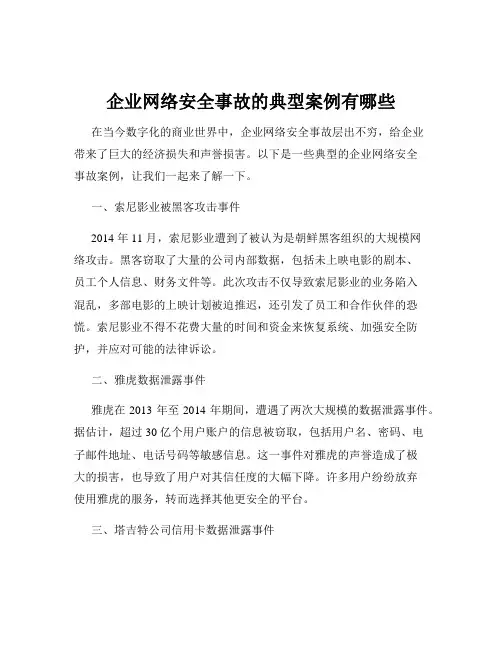 企业网络安全事故的典型案例有哪些

在当今数字化的商业世界中，企业网络安全事故层出不穷，给企业带来了巨大的经济损失和声誉损害。以下是一些典型的企业网络安全事故案例，让我们一起来了解一下。

一、索尼影业被黑客攻击事件

2014 年 11 月，索尼影业遭到了被认为是朝鲜黑客组织的大规模网络攻击。黑客窃取了大量的公司内部数据，包括未上映电影的剧本、员工个人信息、财务文件等。此次攻击不仅导致索尼影业的业务陷入混乱，多部电影的上映计划被迫推迟，还引发了员工和合作伙伴的恐慌。索尼影业不得不花费大量的时间和资金来恢复系统、加强安全防护，并应对可能的法律诉讼。

二、雅虎数据泄露事件

雅虎在 2013 年至 2014 年期间，遭遇了两次大规模的数据泄露事件。据估计，超过 30 亿个用户账户的信息被窃取，包括用户名、密码、电子邮件地址、电话号码等敏感信息。这一事件对雅虎的声誉造成了极大的损害，也导致了用户对其信任度的大幅下降。许多用户纷纷放弃使用雅虎的服务，转而选择其他更安全的平台。

三、塔吉特公司信用卡数据泄露事件